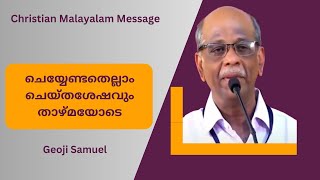 Christian Malayalam Message

ചെയ്യേണ്ടതെല്ലാം ചെയ്തശേഷവും താഴ്മയോടെ

Geoji Samuel